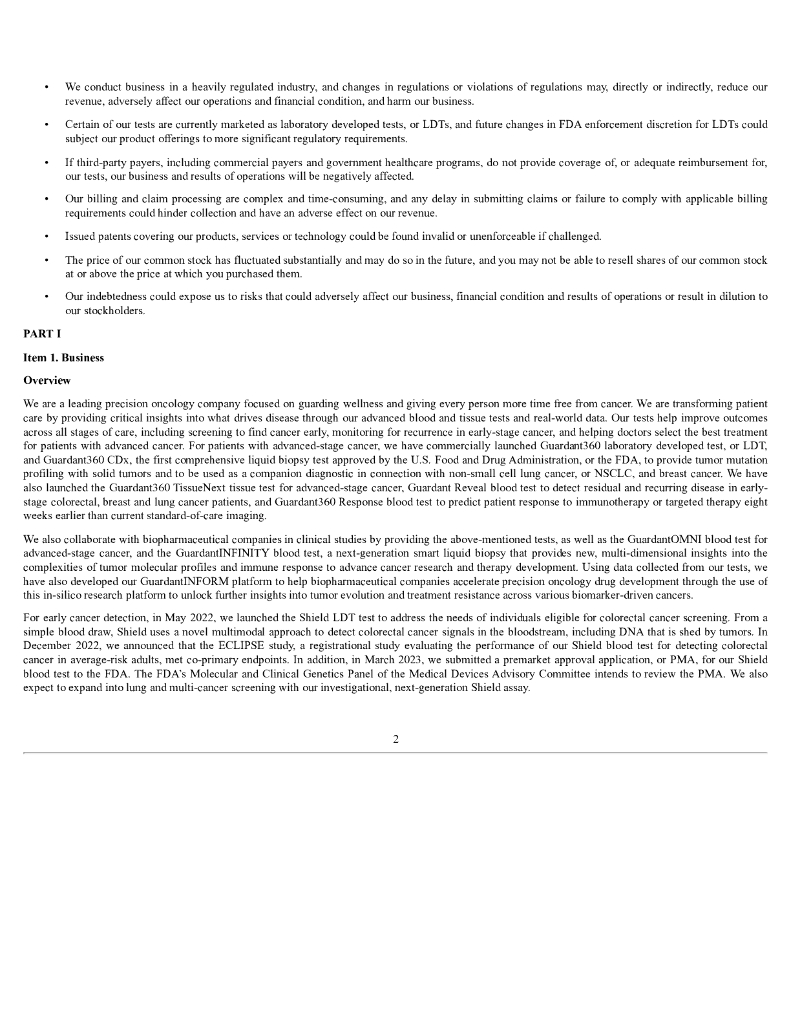 • We conduct business in a heavily regulated industry, and changes in regulations or violations of regulations may, directly or indirectly, reduce our revenue, adversely affect our operations and financial condition, and harm our business.

• Certain of our tests are currently marketed as laboratory developed tests, or LDTs, and future changes in FDA enforcement discretion for LDTs could subject our product offerings to more significant regulatory requirements.

• If third-party payers, including commercial payers and government healthcare programs, do not provide coverage of, or adequate reimbursement for, our tests, our business and results of operations will be negatively affected.

• Our billing and claim processing are complex and time-consuming, and any delay in submitting claims or failure to comply with applicable billing requirements could hinder collection and have an adverse effect on our revenue.

• Issued patents covering our products, services or technology could be found invalid or unenforceable if challenged.

• The price of our common stock has fluctuated substantially and may do so in the future, and you may not be able to resell shares of our common stock at or above the price at which you purchased them.

• Our indebtedness could expose us to risks that could adversely affect our business, financial condition and results of operations or result in dilution to our stockholders.

PART I

Item 1. Business

Overview

We are a leading precision oncology company focused on guarding wellness and giving every person more time free from cancer. We are transforming patient care by providing critical insights into what drives disease through our advanced blood and tissue tests and real-world data. Our tests help improve outcomes across all stages of care, including screening to find cancer early, monitoring for recurrence in early-stage cancer, and helping doctors select the best treatment for patients with advanced cancer. For patients with advanced-stage cancer, we have commercially launched Guardant360 laboratory developed test, or LDT, and Guardant360 CDx, the first comprehensive liquid biopsy test approved by the U.S. Food and Drug Administration, or the FDA, to provide tumor mutation profiling with solid tumors and to be used as a companion diagnostic in connection with non-small cell lung cancer, or NSCLC, and breast cancer. We have also launched the Guardant360 TissueNext tissue test for advanced-stage cancer, Guardant Reveal blood test to detect residual and recurring disease in early-stage colorectal, breast and lung cancer patients, and Guardant360 Response blood test to predict patient response to immunotherapy or targeted therapy eight weeks earlier than current standard-of-care imaging.

We also collaborate with biopharmaceutical companies in clinical studies by providing the above-mentioned tests, as well as the GuardantOMNI blood test for advanced-stage cancer, and the GuardantINFINITY blood test, a next-generation smart liquid biopsy that provides new, multi-dimensional insights into the complexities of tumor molecular profiles and immune response to advance cancer research and therapy development. Using data collected from our tests, we have also developed our GuardantINFORM platform to help biopharmaceutical companies accelerate precision oncology drug development through the use of this in-silico research platform to unlock further insights into tumor evolution and treatment resistance across various biomarker-driven cancers.

For early cancer detection, in May 2022, we launched the Shield LDT test to address the needs of individuals eligible for colorectal cancer screening. From a simple blood draw, Shield uses a novel multimodal approach to detect colorectal cancer signals in the bloodstream, including DNA that is shed by tumors. In December 2022, we announced that the ECLIPSE study, a registrational study evaluating the performance of our Shield blood test for detecting colorectal cancer in average-risk adults, met co-primary endpoints. In addition, in March 2023, we submitted a premarket approval application, or PMA, for our Shield blood test to the FDA. The FDA's Molecular and Clinical Genetics Panel of the Medical Devices Advisory Committee intends to review the PMA. We also expect to expand into lung and multi-cancer screening with our investigational, next-generation Shield assay.

2